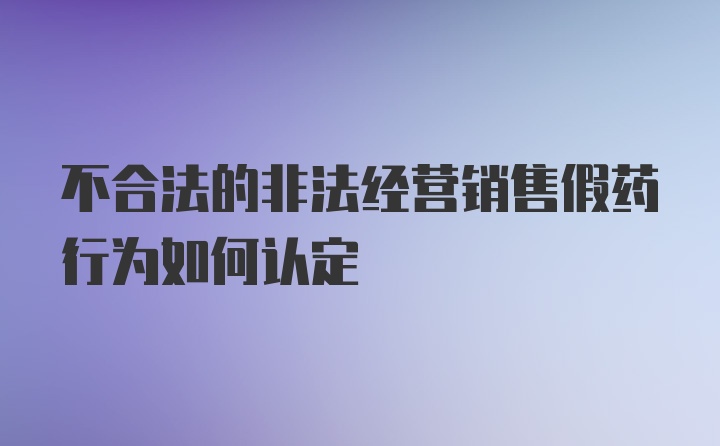 不合法的非法经营销售假药行为如何认定